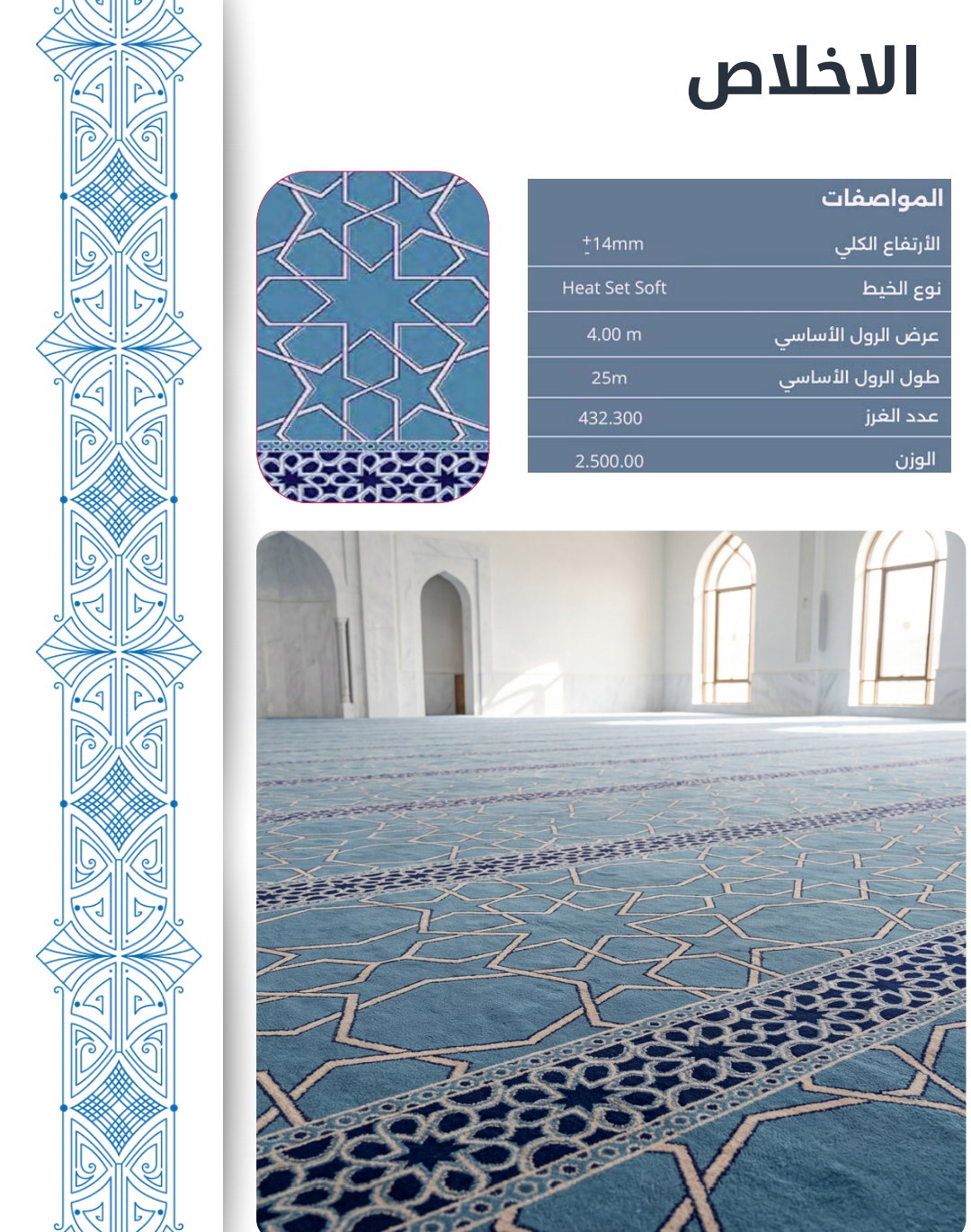 الاخلاص

| المواصفات | |
|---|---|
| الأرتفاع الكلي | $\pm$14mm |
| نوع الخيط | Heat Set Soft |
| عرض الرول الأساسي | 4.00 m |
| طول الرول الأساسي | 25m |
| عدد الغرز | 432.300 |
| الوزن | 2.500.00 |